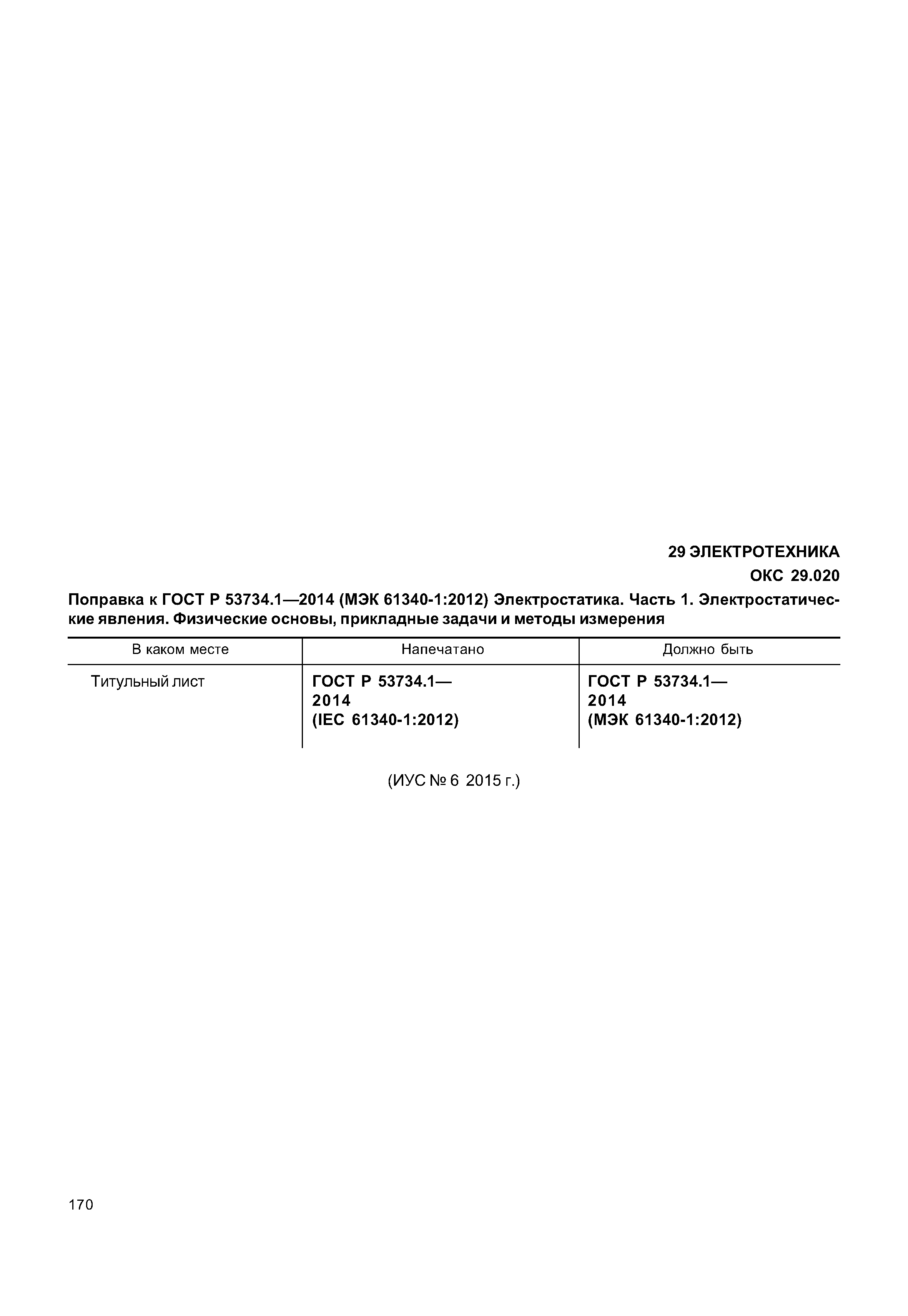 29 ЭЛЕКТРОТЕХНИКА

ОКС 29.020

Поправка к ГОСТ Р 53734.1—2014 (МЭК 61340-1:2012) Электростатика. Часть 1. Электростатические явления. Физические основы, прикладные задачи и методы измерения

| В каком месте | Напечатано | Должно быть |
|---|---|---|
| Титульный лист | ГОСТ Р 53734.1—2014 (IEC 61340-1:2012) | ГОСТ Р 53734.1—2014 (МЭК 61340-1:2012) |

(ИУС № 6 2015 г.)

170